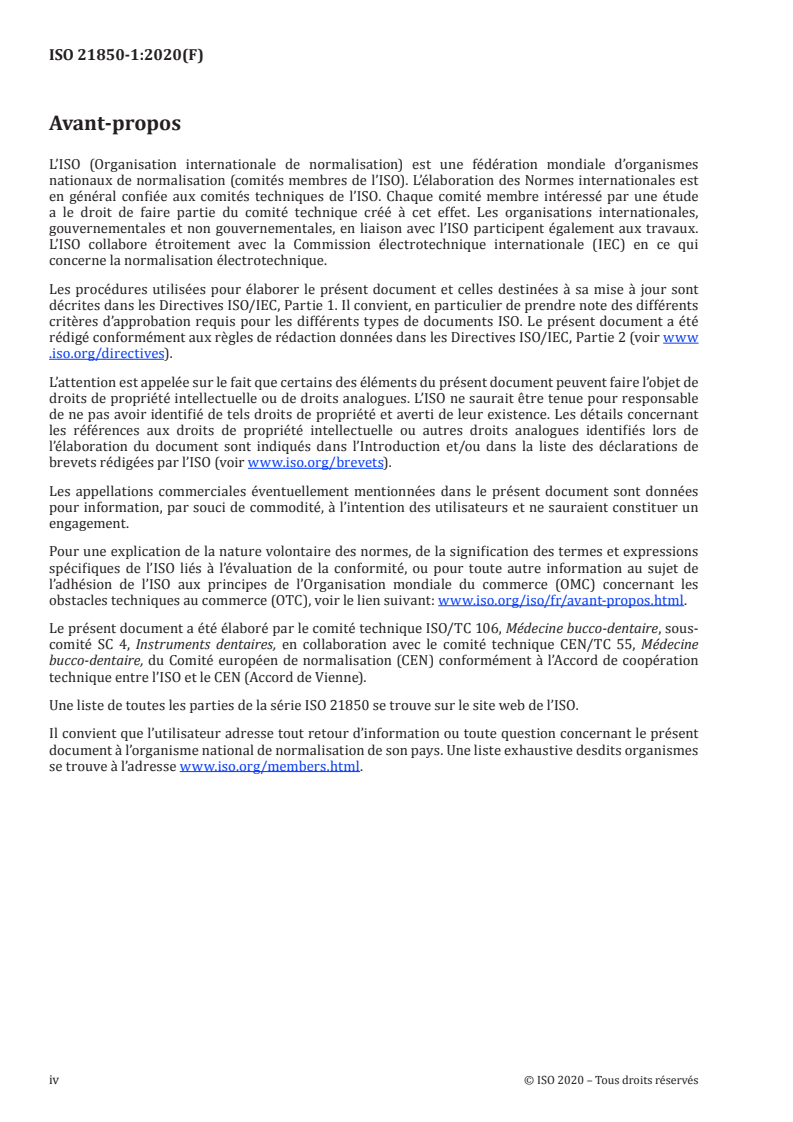 ISO 21850-1:2020(F)

Avant-propos

L'ISO (Organisation internationale de normalisation) est une fédération mondiale d'organismes nationaux de normalisation (comités membres de l'ISO). L'élaboration des Normes internationales est en général confiée aux comités techniques de l'ISO. Chaque comité membre intéressé par une étude a le droit de faire partie du comité technique créé à cet effet. Les organisations internationales, gouvernementales et non gouvernementales, en liaison avec l'ISO participent également aux travaux. L'ISO collabore étroitement avec la Commission électrotechnique internationale (IEC) en ce qui concerne la normalisation électrotechnique.

Les procédures utilisées pour élaborer le présent document et celles destinées à sa mise à jour sont décrites dans les Directives ISO/IEC, Partie 1. Il convient, en particulier de prendre note des différents critères d'approbation requis pour les différents types de documents ISO. Le présent document a été rédigé conformément aux règles de rédaction données dans les Directives ISO/IEC, Partie 2 (voir www.iso.org/directives).

L'attention est appelée sur le fait que certains des éléments du présent document peuvent faire l'objet de droits de propriété intellectuelle ou de droits analogues. L'ISO ne saurait être tenue pour responsable de ne pas avoir identifié de tels droits de propriété et averti de leur existence. Les détails concernant les références aux droits de propriété intellectuelle ou autres droits analogues identifiés lors de l'élaboration du document sont indiqués dans l'Introduction et/ou dans la liste des déclarations de brevets rédigées par l'ISO (voir www.iso.org/brevets).

Les appellations commerciales éventuellement mentionnées dans le présent document sont données pour information, par souci de commodité, à l'intention des utilisateurs et ne sauraient constituer un engagement.

Pour une explication de la nature volontaire des normes, de la signification des termes et expressions spécifiques de l'ISO liés à l'évaluation de la conformité, ou pour toute autre information au sujet de l'adhésion de l'ISO aux principes de l'Organisation mondiale du commerce (OMC) concernant les obstacles techniques au commerce (OTC), voir le lien suivant: www.iso.org/iso/fr/avant-propos.html.

Le présent document a été élaboré par le comité technique ISO/TC 106, Médecine bucco-dentaire, sous-comité SC 4, Instruments dentaires, en collaboration avec le comité technique CEN/TC 55, Médecine bucco-dentaire, du Comité européen de normalisation (CEN) conformément à l'Accord de coopération technique entre l'ISO et le CEN (Accord de Vienne).

Une liste de toutes les parties de la série ISO 21850 se trouve sur le site web de l'ISO.

Il convient que l'utilisateur adresse tout retour d'information ou toute question concernant le présent document à l'organisme national de normalisation de son pays. Une liste exhaustive desdits organismes se trouve à l'adresse www.iso.org/members.html.

iv © ISO 2020 – Tous droits réservés